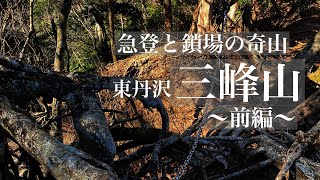 急登と鎖場の奇山

東丹沢 三峰山

〜前編〜